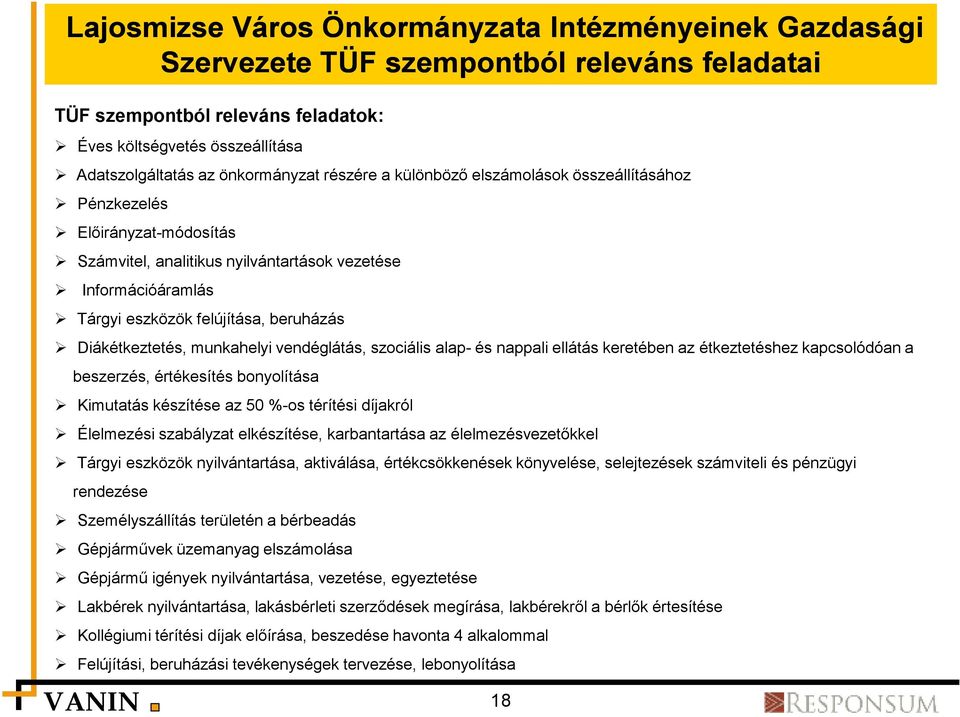 Lajosmizse Város Önkormányzata Intézményeinek Gazdasági Szervezete TÜF szempontból releváns feladatai

TÜF szempontból releváns feladatok:

➢ Éves költségvetés összeállítása
➢ Adatszolgáltatás az önkormányzat részére a különböző elszámolások összeállításához
➢ Pénzkezelés
➢ Előirányzat-módosítás
➢ Számvitel, analitikus nyilvántartások vezetése
➢ Információáramlás
➢ Tárgyi eszközök felújítása, beruházás
➢ Diákétkeztetés, munkahelyi vendéglátás, szociális alap- és nappali ellátás keretében az étkeztetéshez kapcsolódóan a beszerzés, értékesítés bonyolítása
➢ Kimutatás készítése az 50 %-os térítési díjakról
➢ Élelmezési szabályzat elkészítése, karbantartása az élelmezésvezetőkkel
➢ Tárgyi eszközök nyilvántartása, aktiválása, értékcsökkenések könyvelése, selejtezések számviteli és pénzügyi rendezése
➢ Személyszállítás területén a bérbeadás
➢ Gépjárművek üzemanyag elszámolása
➢ Gépjármű igények nyilvántartása, vezetése, egyeztetése
➢ Lakbérek nyilvántartása, lakásbérleti szerződések megírása, lakbérekről a bérlők értesítése
➢ Kollégiumi térítési díjak előírása, beszedése havonta 4 alkalommal
➢ Felújítási, beruházási tevékenységek tervezése, lebonyolítása

VANIN

18

RESPONSUM